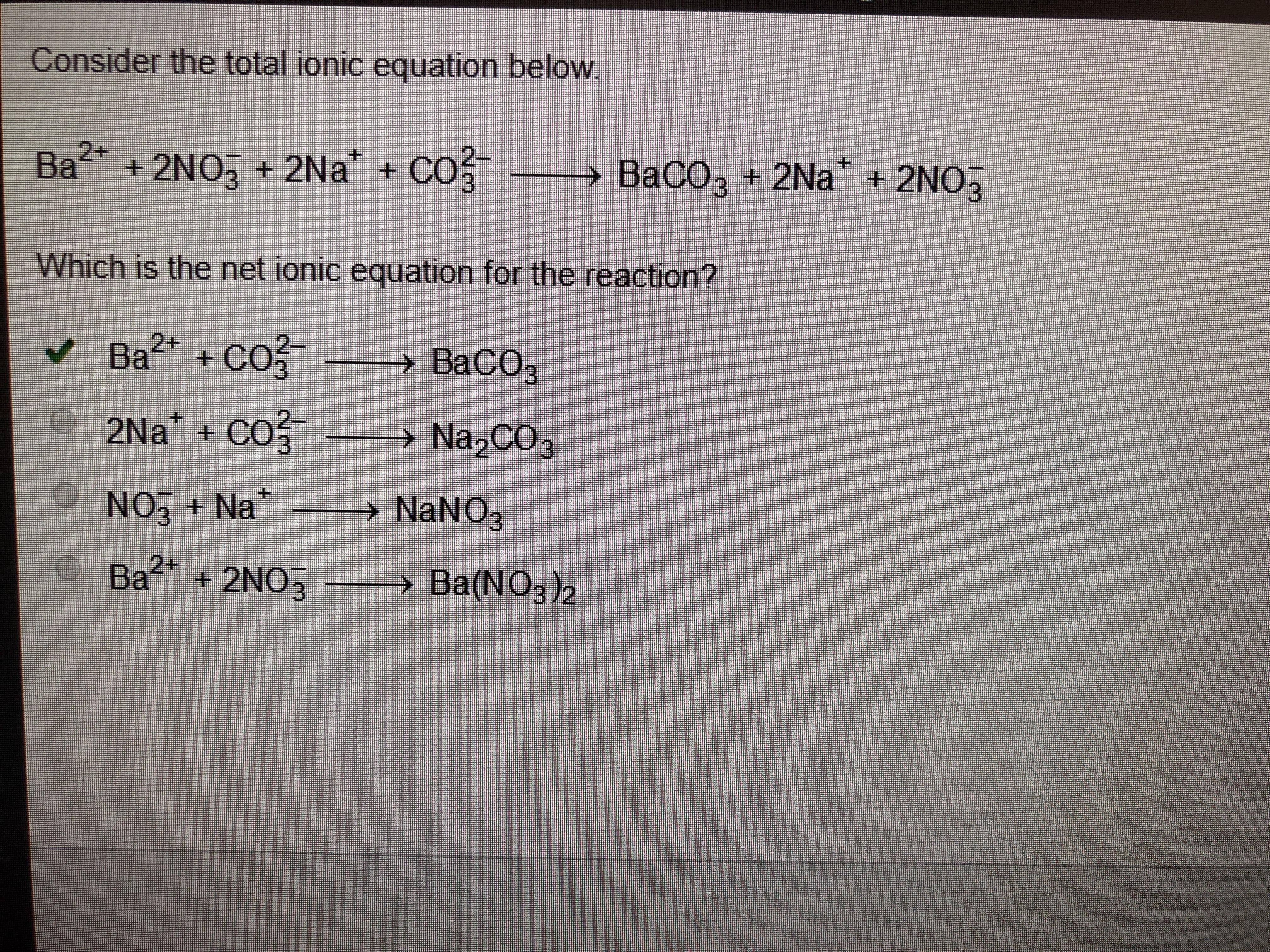 Consider the total ionic equation below.

$Ba^{2+} + 2NO_3^- + 2Na^+ + CO_3^{2-} \longrightarrow BaCO_3 + 2Na^+ + 2NO_3^-$

Which is the net ionic equation for the reaction?

✓ $Ba^{2+} + CO_3^{2-} \longrightarrow BaCO_3$

$2Na^+ + CO_3^{2-} \longrightarrow Na_2CO_3$

$NO_3^- + Na^+ \longrightarrow NaNO_3$

$Ba^{2+} + 2NO_3^- \longrightarrow Ba(NO_3)_2$